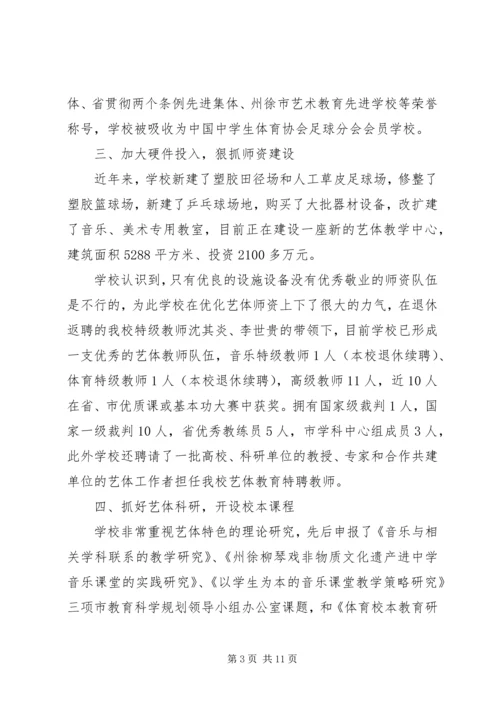 体、省贯彻两个条例先进集体、州徐市艺术教育先进学校等荣誉称号，学校被吸收为中国中学生体育协会足球分会会员学校。

三、加大硬件投入，狠抓师资建设

近年来，学校新建了塑胶田径场和人工草皮足球场，修整了塑胶篮球场，新建了乒乓球场地，购买了大批器材设备，改扩建了音乐、美术专用教室，目前正在建设一座新的艺体教学中心，建筑面积 5288 平方米、投资 2100 多万元。

学校认识到，只有优良的设施设备没有优秀敬业的师资队伍是不行的，为此学校在优化艺体师资上下了很大的力气，在退休返聘的我校特级教师沈其炎、李世贵的带领下，目前学校已形成一支优秀的艺体教师队伍，音乐特级教师 1 人（本校退休续聘）、体育特级教师 1 人（本校退休续聘），高级教师 11 人，近 10 人在省、市优质课或基本功大赛中获奖。拥有国家级裁判 1 人，国家一级裁判 10 人，省优秀教练员 5 人，市学科中心组成员 3 人，此外学校还聘请了一批高校、科研单位的教授、专家和合作共建单位的艺体工作者担任我校艺体教育特聘教师。

四、抓好艺体科研，开设校本课程

学校非常重视艺体特色的理论研究，先后申报了《音乐与相关学科联系的教学研究》、《州徐柳琴戏非物质文化遗产进中学音乐课堂的实践研究》、《以学生为本的音乐课堂教学策略研究》三项市教育科学规划领导小组办公室课题，和《体育校本教育研

第 3 页 共 11 页